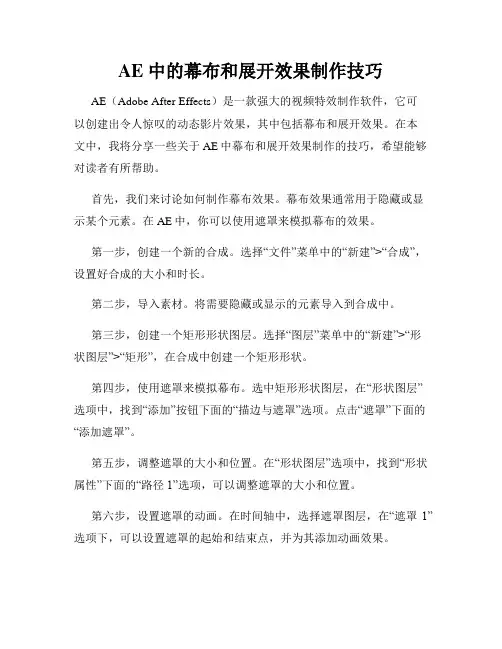 AE 中的幕布和展开效果制作技巧

AE（Adobe After Effects）是一款强大的视频特效制作软件，它可以创建出令人惊叹的动态影片效果，其中包括幕布和展开效果。在本文中，我将分享一些关于 AE 中幕布和展开效果制作的技巧，希望能够对读者有所帮助。

首先，我们来讨论如何制作幕布效果。幕布效果通常用于隐藏或显示某个元素。在 AE 中，你可以使用遮罩来模拟幕布的效果。

第一步，创建一个新的合成。选择“文件”菜单中的“新建”>“合成”，设置好合成的大小和时长。

第二步，导入素材。将需要隐藏或显示的元素导入到合成中。

第三步，创建一个矩形形状图层。选择“图层”菜单中的“新建”>“形状图层”>“矩形”，在合成中创建一个矩形形状。

第四步，使用遮罩来模拟幕布。选中矩形形状图层，在“形状图层”选项中，找到“添加”按钮下面的“描边与遮罩”选项。点击“遮罩”下面的“添加遮罩”。

第五步，调整遮罩的大小和位置。在“形状图层”选项中，找到“形状属性”下面的“路径 1”选项，可以调整遮罩的大小和位置。

第六步，设置遮罩的动画。在时间轴中，选择遮罩图层，在“遮罩 1”选项下，可以设置遮罩的起始和结束点，并为其添加动画效果。